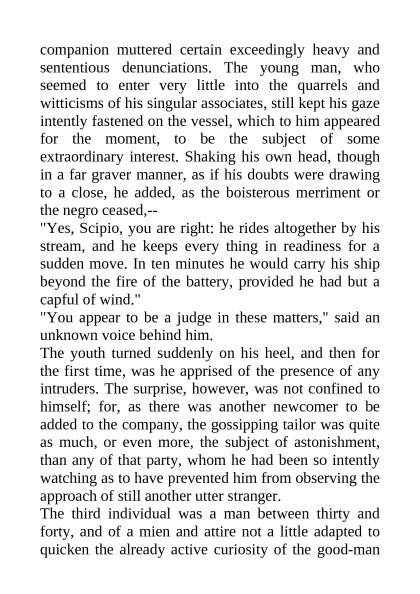 companion muttered certain exceedingly heavy and sententious denunciations. The young man, who seemed to enter very little into the quarrels and witticisms of his singular associates, still kept his gaze intently fastened on the vessel, which to him appeared for the moment, to be the subject of some extraordinary interest. Shaking his own head, though in a far graver manner, as if his doubts were drawing to a close, he added, as the boisterous merriment or the negro ceased,--
"Yes, Scipio, you are right: he rides altogether by his stream, and he keeps every thing in readiness for a sudden move. In ten minutes he would carry his ship beyond the fire of the battery, provided he had but a capful of wind."
"You appear to be a judge in these matters," said an unknown voice behind him.
The youth turned suddenly on his heel, and then for the first time, was he apprised of the presence of any intruders. The surprise, however, was not confined to himself; for, as there was another newcomer to be added to the company, the gossipping tailor was quite as much, or even more, the subject of astonishment, than any of that party, whom he had been so intently watching as to have prevented him from observing the approach of still another utter stranger.
The third individual was a man between thirty and forty, and of a mien and attire not a little adapted to quicken the already active curiosity of the good-man